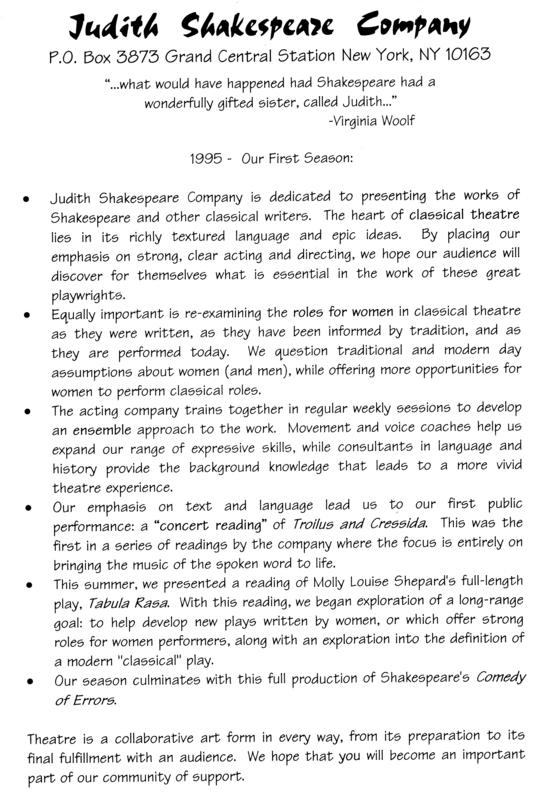 Judith Shakespeare Company
P.O. Box 3873 Grand Central Station New York, NY 10163

"...what would have happened had Shakespeare had a wonderfully gifted sister, called Judith..."
-Virginia Woolf

1995 - Our First Season:

• Judith Shakespeare Company is dedicated to presenting the works of Shakespeare and other classical writers. The heart of classical theatre lies in its richly textured language and epic ideas. By placing our emphasis on strong, clear acting and directing, we hope our audience will discover for themselves what is essential in the work of these great playwrights.
• Equally important is re-examining the roles for women in classical theatre as they were written, as they have been informed by tradition, and as they are performed today. We question traditional and modern day assumptions about women (and men), while offering more opportunities for women to perform classical roles.
• The acting company trains together in regular weekly sessions to develop an ensemble approach to the work. Movement and voice coaches help us expand our range of expressive skills, while consultants in language and history provide the background knowledge that leads to a more vivid theatre experience.
• Our emphasis on text and language lead us to our first public performance: a "concert reading" of Troilus and Cressida. This was the first in a series of readings by the company where the focus is entirely on bringing the music of the spoken word to life.
• This summer, we presented a reading of Molly Louise Shepard's full-length play, Tabula Rasa. With this reading, we began exploration of a long-range goal: to help develop new plays written by women, or which offer strong roles for women performers, along with an exploration into the definition of a modern "classical" play.
• Our season culminates with this full production of Shakespeare's Comedy of Errors.

Theatre is a collaborative art form in every way, from its preparation to its final fulfillment with an audience. We hope that you will become an important part of our community of support.